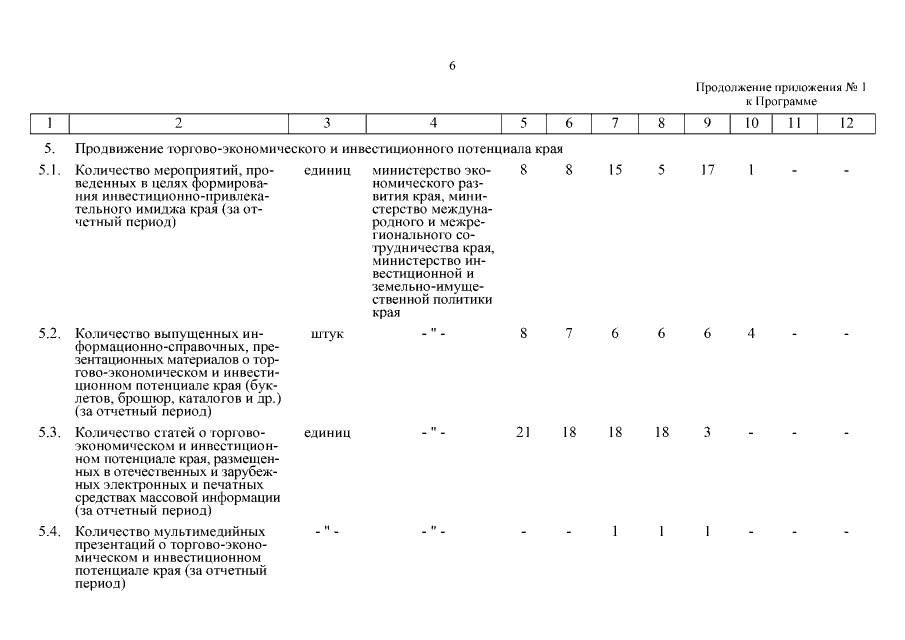 6

Продолжение приложения № 1
к Программе

| 1 | 2 | 3 | 4 | 5 | 6 | 7 | 8 | 9 | 10 | 11 | 12 |
|---|---|---|---|---|---|---|---|---|---|---|---|
| 5. | Продвижение торгово-экономического и инвестиционного потенциала края | | | | | | | | | | |
| 5.1. | Количество мероприятий, проведенных в целях формирования инвестиционно-привлекательного имиджа края (за отчетный период) | единиц | министерство экономического развития края, министерство международного и межрегионального сотрудничества края, министерство инвестиционной и земельно-имущественной политики края | 8 | 8 | 15 | 5 | 17 | 1 | - | - |
| 5.2. | Количество выпущенных информационно-справочных, презентационных материалов о торгово-экономическом и инвестиционном потенциале края (буклетов, брошюр, каталогов и др.) (за отчетный период) | штук | - " - | 8 | 7 | 6 | 6 | 6 | 4 | - | - |
| 5.3. | Количество статей о торгово-экономическом и инвестиционном потенциале края, размещенных в отечественных и зарубежных электронных и печатных средствах массовой информации (за отчетный период) | единиц | - " - | 21 | 18 | 18 | 18 | 3 | - | - | - |
| 5.4. | Количество мультимедийных презентаций о торгово-экономическом и инвестиционном потенциале края (за отчетный период) | - " - | - " - | - | - | 1 | 1 | 1 | - | - | - |